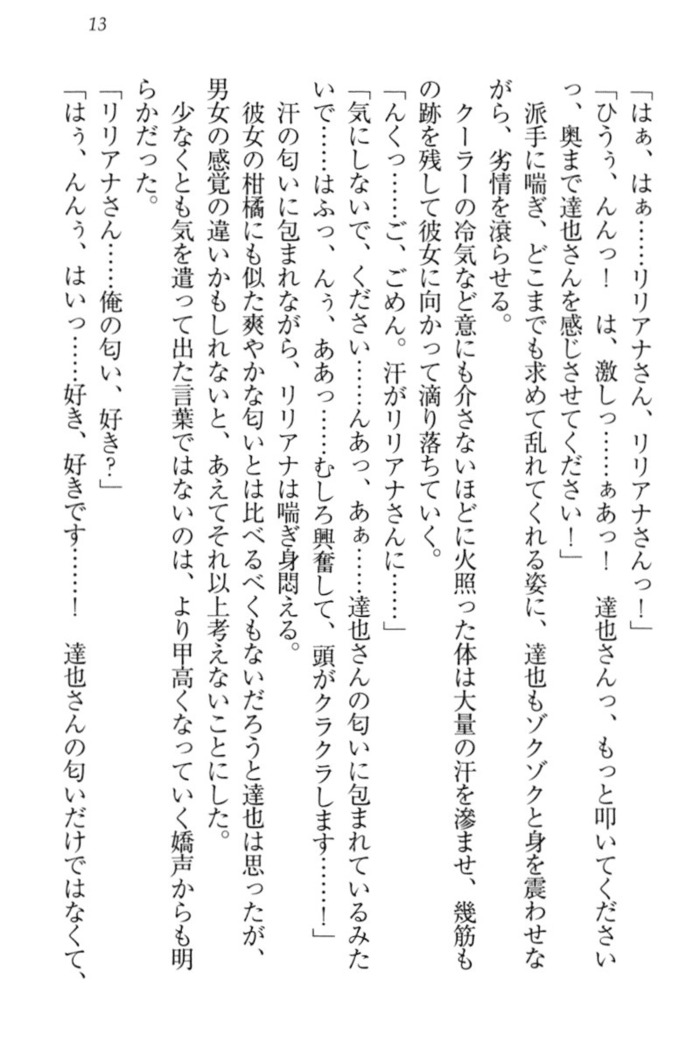 13

「はぁ、はぁ……リリアナさん、リリアナさんっ！」

「ひうぅ、んんっ！　は、激しっ……ぁあっ！　達也さんっ、もっと叩いてくださいっ、奥まで達也さんを感じさせてください！」

派手に喘ぎ、どこまでも求めて乱れてくれる姿に、達也もゾクゾクと身を震わせながら、劣情を滾らせる。

クーラーの冷気など意にも介さないほどに火照った体は大量の汗を滲ませ、幾筋もの跡を残して彼女に向かって滴り落ちていく。

「んくっ……ご、ごめん。汗がリリアナさんに……」

「気にしないで、ください……んあっ、あぁ……達也さんの匂いに包まれているみたいで……はふっ、んぅ、ああっ……むしろ興奮して、頭がクラクラします……！」

汗の匂いに包まれながら、リリアナは喘ぎ身悶える。

彼女の柑橘にも似た爽やかな匂いとは比べるべくもないだろうと達也は思ったが、男女の感覚の違いかもしれないと、あえてそれ以上考えないことにした。

少なくとも気を遣って出た言葉ではないのは、より甲高くなっていく嬌声からも明らかだった。

「リリアナさん……俺の匂い、好き？」

「はぅ、んんぅ、はいっ……好き、好きです……！　達也さんの匂いだけではなくて、